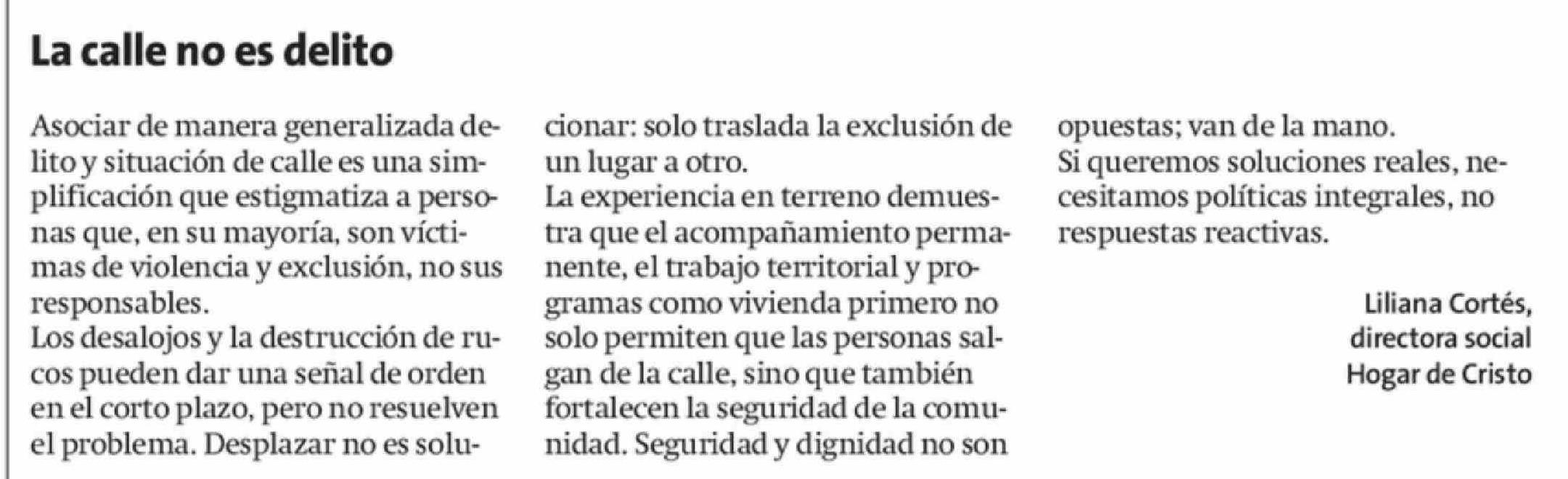 La calle no es delito

Asociar de manera generalizada delito y situación de calle es una simplificación que estigmatiza a personas que, en su mayoría, son víctimas de violencia y exclusión, no sus responsables.

Los desalojos y la destrucción de rucos pueden dar una señal de orden en el corto plazo, pero no resuelven el problema. Desplazar no es solucionar: solo traslada la exclusión de un lugar a otro.

La experiencia en terreno demuestra que el acompañamiento permanente, el trabajo territorial y programas como vivienda primero no solo permiten que las personas salgan de la calle, sino que también fortalecen la seguridad de la comunidad. Seguridad y dignidad no son opuestas; van de la mano.

Si queremos soluciones reales, necesitamos políticas integrales, no respuestas reactivas.

Liliana Cortés,
directora social
Hogar de Cristo